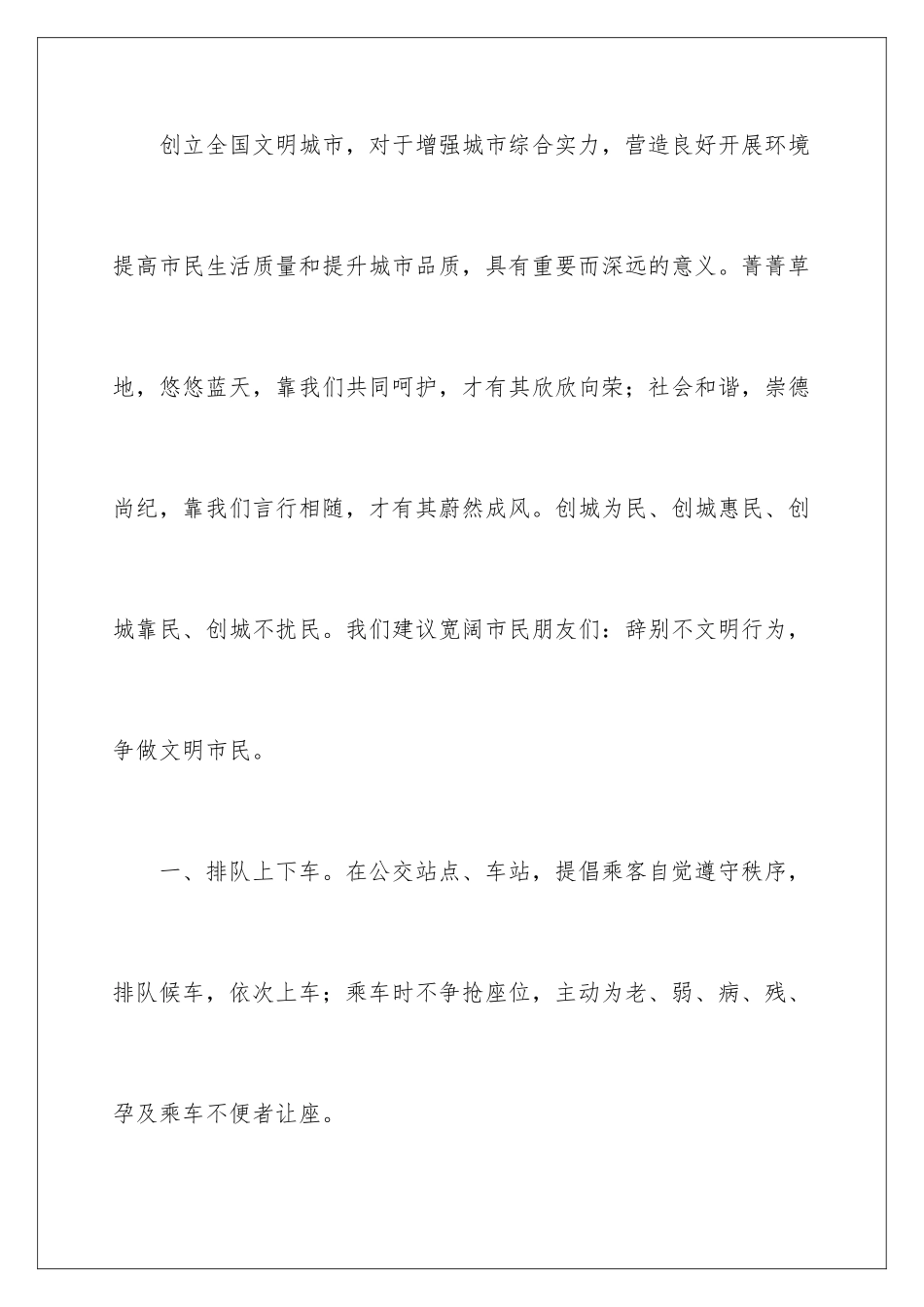 创立全国文明城市，对于增强城市综合实力，营造良好开展环境提高市民生活质量和提升城市品质，具有重要而深远的意义。菁菁草地，悠悠蓝天，靠我们共同呵护，才有其欣欣向荣；社会和谐，崇德尚纪，靠我们言行相随，才有其蔚然成风。创城为民、创城惠民、创城靠民、创城不扰民。我们建议宽阔市民朋友们：辞别不文明行为，争做文明市民。

一、排队上下车。在公交站点、车站，提倡乘客自觉遵守秩序，排队候车，依次上车；乘车时不争抢座位，主动为老、弱、病、残、孕及乘车不便者让座。